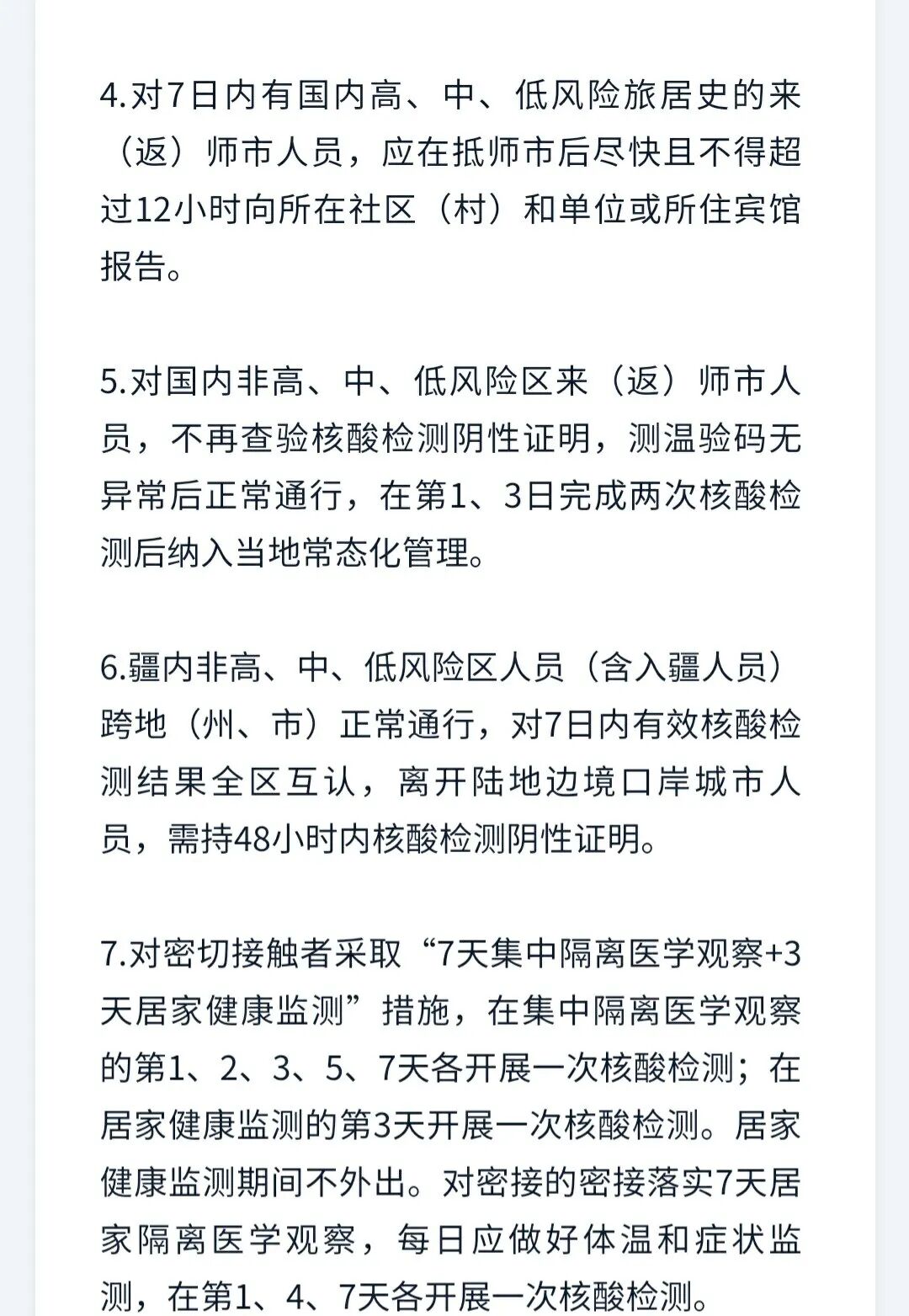 4.对7日内有国内高、中、低风险旅居史的来（返）师市人员，应在抵师市后尽快且不得超过12小时向所在社区（村）和单位或所住宾馆报告。

5.对国内非高、中、低风险区来（返）师市人员，不再查验核酸检测阴性证明，测温验码无异常后正常通行，在第1、3日完成两次核酸检测后纳入当地常态化管理。

6.疆内非高、中、低风险区人员（含入疆人员）跨地（州、市）正常通行，对7日内有效核酸检测结果全区互认，离开陆地边境口岸城市人员，需持48小时内核酸检测阴性证明。

7.对密切接触者采取“7天集中隔离医学观察+3天居家健康监测”措施，在集中隔离医学观察的第1、2、3、5、7天各开展一次核酸检测；在居家健康监测的第3天开展一次核酸检测。居家健康监测期间不外出。对密接的密接落实7天居家隔离医学观察，每日应做好体温和症状监测，在第1、4、7天各开展一次核酸检测。